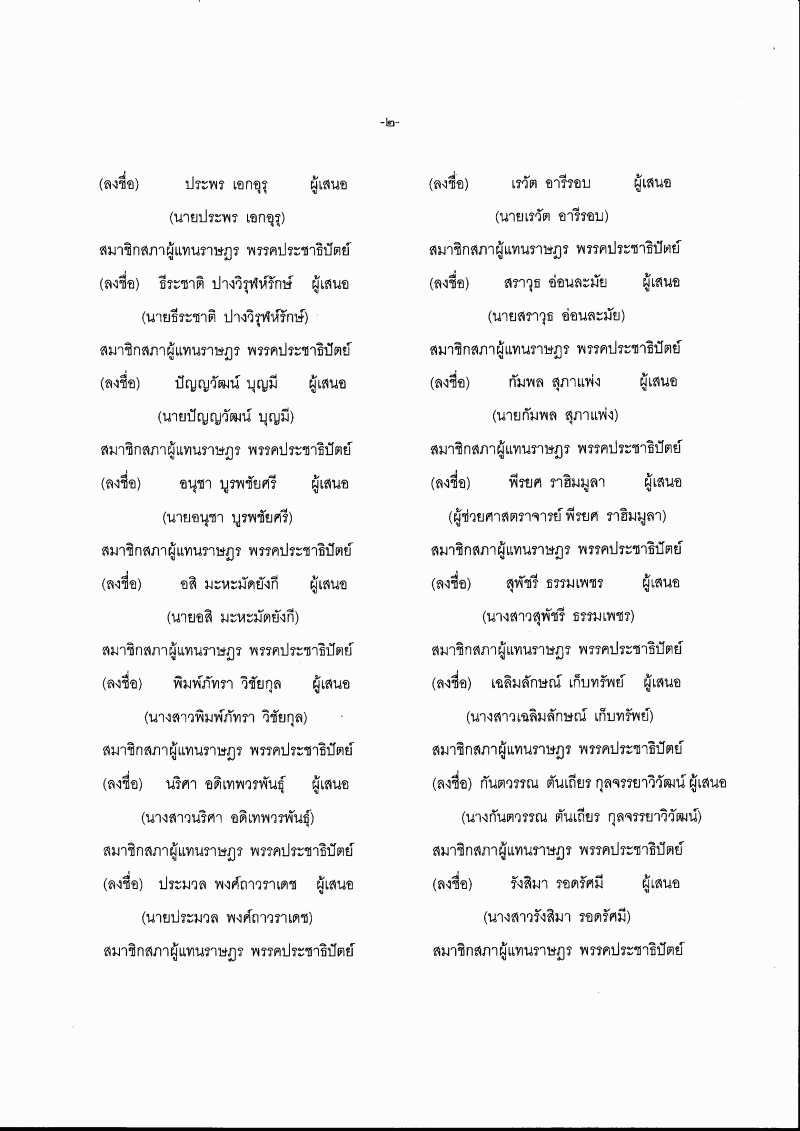 -๒-

(ลงชื่อ) ประพร เอกอุรุ ผู้เสนอ
(นายประพร เอกอุรุ)
สมาชิกสภาผู้แทนราษฎร พรรคประชาธิปัตย์
(ลงชื่อ) ธีระชาติ ปางวิรุฬห์รักษ์ ผู้เสนอ
(นายธีระชาติ ปางวิรุฬห์รักษ์)
สมาชิกสภาผู้แทนราษฎร พรรคประชาธิปัตย์
(ลงชื่อ) ปัญญวัฒน์ บุญมี ผู้เสนอ
(นายปัญญวัฒน์ บุญมี)
สมาชิกสภาผู้แทนราษฎร พรรคประชาธิปัตย์
(ลงชื่อ) อนุชา บูรพชัยศรี ผู้เสนอ
(นายอนุชา บูรพชัยศรี)
สมาชิกสภาผู้แทนราษฎร พรรคประชาธิปัตย์
(ลงชื่อ) อสิ มะหะมัดยังกี ผู้เสนอ
(นายอสิ มะหะมัดยังกี)
สมาชิกสภาผู้แทนราษฎร พรรคประชาธิปัตย์
(ลงชื่อ) พิมพ์ภัทรา วิชัยกุล ผู้เสนอ
(นางสาวพิมพ์ภัทรา วิชัยกุล)
สมาชิกสภาผู้แทนราษฎร พรรคประชาธิปัตย์
(ลงชื่อ) นริศา อดิเทพวรพันธุ์ ผู้เสนอ
(นางสาวนริศา อดิเทพวรพันธุ์)
สมาชิกสภาผู้แทนราษฎร พรรคประชาธิปัตย์
(ลงชื่อ) ประมวล พงศ์ถาวราเดช ผู้เสนอ
(นายประมวล พงศ์ถาวราเดช)
สมาชิกสภาผู้แทนราษฎร พรรคประชาธิปัตย์

(ลงชื่อ) เรวัต อารีรอบ ผู้เสนอ
(นายเรวัต อารีรอบ)
สมาชิกสภาผู้แทนราษฎร พรรคประชาธิปัตย์
(ลงชื่อ) สราวุธ อ่อนละมัย ผู้เสนอ
(นายสราวุธ อ่อนละมัย)
สมาชิกสภาผู้แทนราษฎร พรรคประชาธิปัตย์
(ลงชื่อ) กัมพล สุภาแพ่ง ผู้เสนอ
(นายกัมพล สุภาแพ่ง)
สมาชิกสภาผู้แทนราษฎร พรรคประชาธิปัตย์
(ลงชื่อ) พีรยศ ราฮิมมูลา ผู้เสนอ
(ผู้ช่วยศาสตราจารย์ พีรยศ ราฮิมมูลา)
สมาชิกสภาผู้แทนราษฎร พรรคประชาธิปัตย์
(ลงชื่อ) สุพัชรี ธรรมเพชร ผู้เสนอ
(นางสาวสุพัชรี ธรรมเพชร)
สมาชิกสภาผู้แทนราษฎร พรรคประชาธิปัตย์
(ลงชื่อ) เฉลิมลักษณ์ เก็บทรัพย์ ผู้เสนอ
(นางสาวเฉลิมลักษณ์ เก็บทรัพย์)
สมาชิกสภาผู้แทนราษฎร พรรคประชาธิปัตย์
(ลงชื่อ) กันตวรรณ ตันเถียร กุลจรรยาวิวัฒน์ ผู้เสนอ
(นางกันตวรรณ ตันเถียร กุลจรรยาวิวัฒน์)
สมาชิกสภาผู้แทนราษฎร พรรคประชาธิปัตย์
(ลงชื่อ) รังสิมา รอดรัศมี ผู้เสนอ
(นางสาวรังสิมา รอดรัศมี)
สมาชิกสภาผู้แทนราษฎร พรรคประชาธิปัตย์